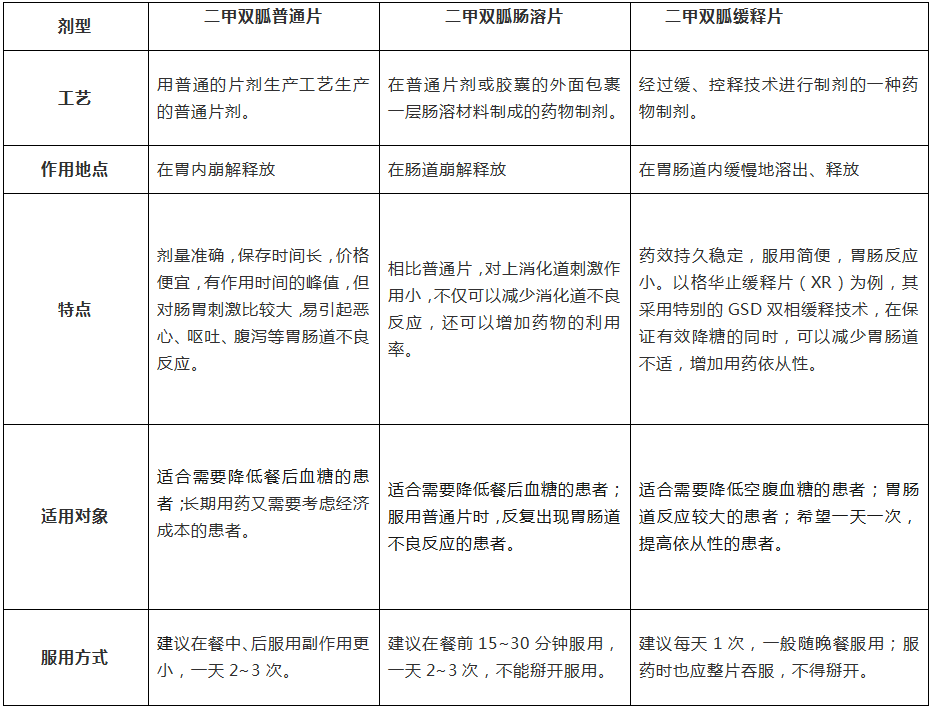 | 剂型 | 二甲双胍普通片 | 二甲双胍肠溶片 | 二甲双胍缓释片 |
|---|---|---|---|
| 工艺 | 用普通的片剂生产工艺生产的普通片剂。 | 在普通片剂或胶囊的外面包裹一层肠溶材料制成的药物制剂。 | 经过缓、控释技术进行制剂的一种药物制剂。 |
| 作用地点 | 在胃内崩解释放 | 在肠道崩解释放 | 在胃肠道内缓慢地溶出、释放 |
| 特点 | 剂量准确，保存时间长，价格便宜，有作用时间的峰值，但对肠胃刺激比较大，易引起恶心、呕吐、腹泻等胃肠道不良反应。 | 相比普通片，对上消化道刺激作用小，不仅可以减少消化道不良反应，还可以增加药物的利用率。 | 药效持久稳定，服用简便，胃肠反应小。以格华止缓释片（XR）为例，其采用特别的 GSD 双相缓释技术，在保证有效降糖的同时，可以减少胃肠道不适，增加用药依从性。 |
| 适用对象 | 适合需要降低餐后血糖的患者；长期用药又需要考虑经济成本的患者。 | 适合需要降低餐后血糖的患者；服用普通片时，反复出现胃肠道不良反应的患者。 | 适合需要降低空腹血糖的患者；胃肠道反应较大的患者；希望一天一次，提高依从性的患者。 |
| 服用方式 | 建议在餐中、后服用副作用更小，一天 2~3 次。 | 建议在餐前 15~30 分钟服用，一天 2~3 次，不能掰开服用。 | 建议每天 1 次，一般随晚餐服用；服药时也应整片吞服，不得掰开。 |